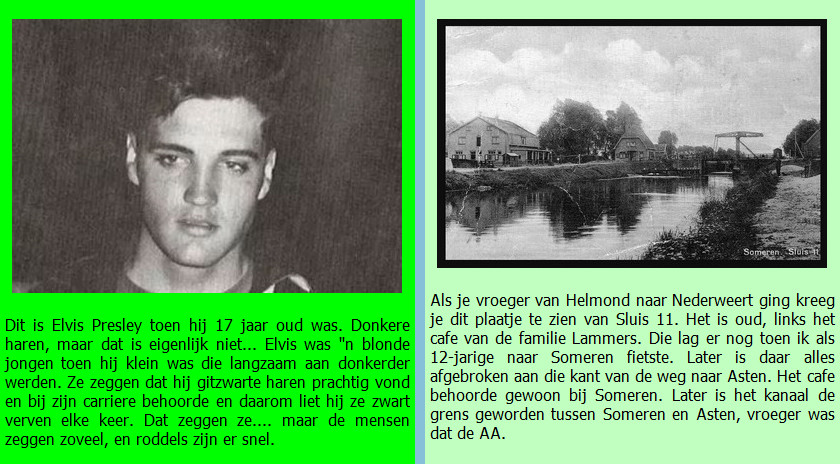 Dit is Elvis Presley toen hij 17 jaar oud was. Donkere haren, maar dat is eigenlijk niet... Elvis was "n blonde jongen toen hij klein was die langzaam aan donkerder werden. Ze zeggen dat hij gitzwarte haren prachtig vond en bij zijn carriere behoorde en daarom liet hij ze zwart verven elke keer. Dat zeggen ze.... maar de mensen zeggen zoveel, en roddels zijn er snel.

Someren. Sluis 11

Als je vroeger van Helmond naar Nederweert ging kreeg je dit plaatje te zien van Sluis 11. Het is oud, links het cafe van de familie Lammers. Die lag er nog toen ik als 12-jarige naar Someren fietste. Later is daar alles afgebroken aan die kant van de weg naar Asten. Het cafe behoorde gewoon bij Someren. Later is het kanaal de grens geworden tussen Someren en Asten, vroeger was dat de AA.